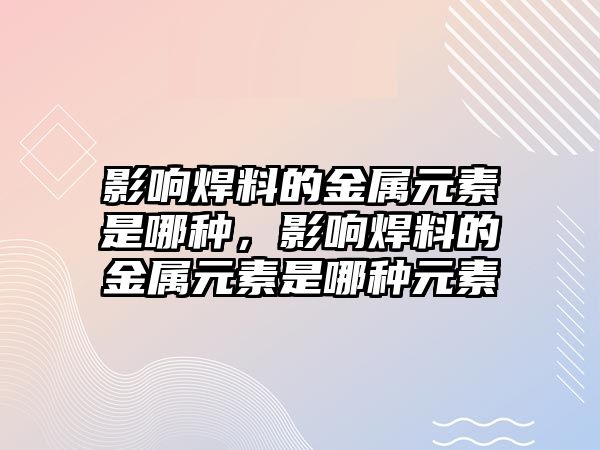 影响焊料的金属元素是哪种，影响焊料的金属元素是哪种元素